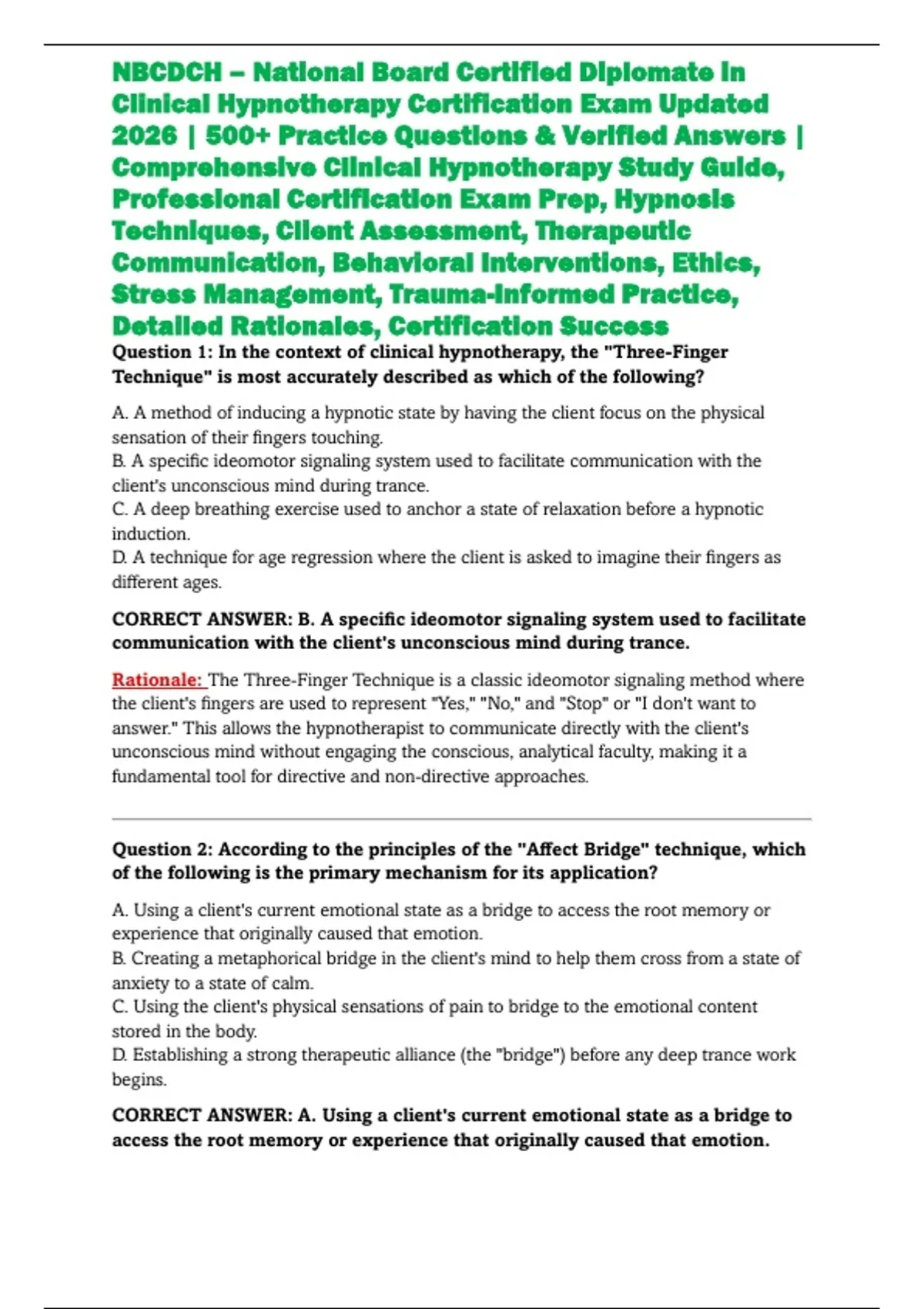 NBCDCH – National Board Certified Diplomate in Clinical Hypnotherapy Certification Exam Updated 2026 | 500+ Practice Questions & Verified Answers | Comprehensive Clinical Hypnotherapy Study Guide, Professional Certification Exam Prep, Hypnosis Techniques, Client Assessment, Therapeutic Communication, Behavioral Interventions, Ethics, Stress Management, Trauma-Informed Practice, Detailed Rationales, Certification Success

Question 1: In the context of clinical hypnotherapy, the "Three-Finger Technique" is most accurately described as which of the following?

A. A method of inducing a hypnotic state by having the client focus on the physical sensation of their fingers touching.
B. A specific ideomotor signaling system used to facilitate communication with the client's unconscious mind during trance.
C. A deep breathing exercise used to anchor a state of relaxation before a hypnotic induction.
D. A technique for age regression where the client is asked to imagine their fingers as different ages.

CORRECT ANSWER: B. A specific ideomotor signaling system used to facilitate communication with the client's unconscious mind during trance.

Rationale: The Three-Finger Technique is a classic ideomotor signaling method where the client's fingers are used to represent "Yes," "No," and "Stop" or "I don't want to answer." This allows the hypnotherapist to communicate directly with the client's unconscious mind without engaging the conscious, analytical faculty, making it a fundamental tool for directive and non-directive approaches.

Question 2: According to the principles of the "Affect Bridge" technique, which of the following is the primary mechanism for its application?

A. Using a client's current emotional state as a bridge to access the root memory or experience that originally caused that emotion.
B. Creating a metaphorical bridge in the client's mind to help them cross from a state of anxiety to a state of calm.
C. Using the client's physical sensations of pain to bridge to the emotional content stored in the body.
D. Establishing a strong therapeutic alliance (the "bridge") before any deep trance work begins.

CORRECT ANSWER: A. Using a client's current emotional state as a bridge to access the root memory or experience that originally caused that emotion.